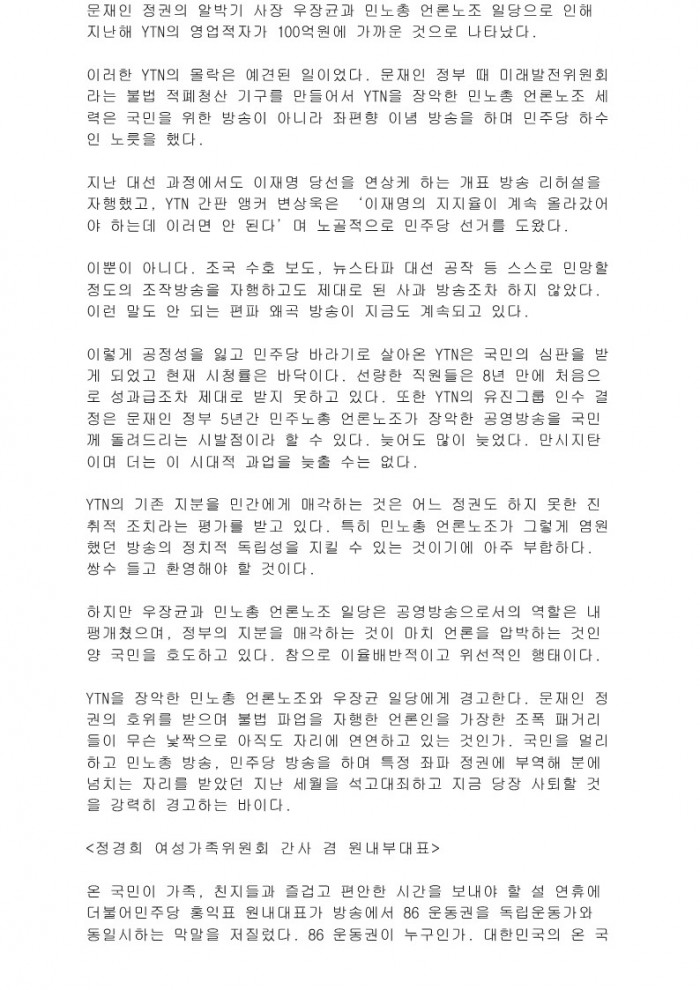 문재인 정권의 알박기 사장 우장균과 민노총 언론노조 일당으로 인해 지난해 YTN의 영업적자가 100억원에 가까운 것으로 나타났다.

이러한 YTN의 몰락은 예견된 일이었다. 문재인 정부 때 미래발전위원회라는 불법 적폐청산 기구를 만들어서 YTN을 장악한 민노총 언론노조 세력은 국민을 위한 방송이 아니라 좌편향 이념 방송을 하며 민주당 하수인 노릇을 했다.

지난 대선 과정에서도 이재명 당선을 연상케 하는 개표 방송 리허설을 자행했고, YTN 간판 앵커 변상욱은 '이재명의 지지율이 계속 올라갔어야 하는데 이러면 안 된다'며 노골적으로 민주당 선거를 도왔다.

이뿐이 아니다. 조국 수호 보도, 뉴스타파 대선 공작 등 스스로 민망할 정도의 조작방송을 자행하고도 제대로 된 사과 방송조차 하지 않았다. 이런 말도 안 되는 편파 왜곡 방송이 지금도 계속되고 있다.

이렇게 공정성을 잃고 민주당 바라기로 살아온 YTN은 국민의 심판을 받게 되었고 현재 시청률은 바닥이다. 선량한 직원들은 8년 만에 처음으로 성과급조차 제대로 받지 못하고 있다. 또한 YTN의 유진그룹 인수 결정은 문재인 정부 5년간 민주노총 언론노조가 장악한 공영방송을 국민께 돌려드리는 시발점이라 할 수 있다. 늦어도 많이 늦었다. 만시지탄이며 더는 이 시대적 과업을 늦출 수는 없다.

YTN의 기존 지분을 민간에게 매각하는 것은 어느 정권도 하지 못한 진취적 조치라는 평가를 받고 있다. 특히 민노총 언론노조가 그렇게 염원했던 방송의 정치적 독립성을 지킬 수 있는 것이기에 아주 부합하다. 쌍수 들고 환영해야 할 것이다.

하지만 우장균과 민노총 언론노조 일당은 공영방송으로서의 역할은 내팽개쳤으며, 정부의 지분을 매각하는 것이 마치 언론을 압박하는 것인 양 국민을 호도하고 있다. 참으로 이율배반적이고 위선적인 행태이다.

YTN을 장악한 민노총 언론노조와 우장균 일당에게 경고한다. 문재인 정권의 호위를 받으며 불법 파업을 자행한 언론인을 가장한 조폭 패거리들이 무슨 낯짝으로 아직도 자리에 연연하고 있는 것인가. 국민을 멀리하고 민노총 방송, 민주당 방송을 하며 특정 좌파 정권에 부역해 분에 넘치는 자리를 받았던 지난 세월을 석고대죄하고 지금 당장 사퇴할 것을 강력히 경고하는 바이다.

<정경희 여성가족위원회 간사 겸 원내부대표>

온 국민이 가족, 친지들과 즐겁고 편안한 시간을 보내야 할 설 연휴에 더불어민주당 홍익표 원내대표가 방송에서 86 운동권을 독립운동가와 동일시하는 막말을 저질렀다. 86 운동권이 누구인가. 대한민국의 온 국